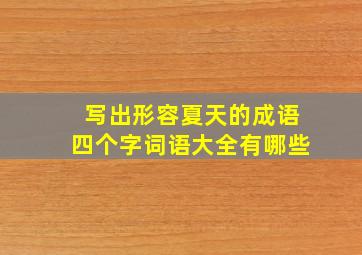 写出形容夏天的成语
四个字词语大全有哪些